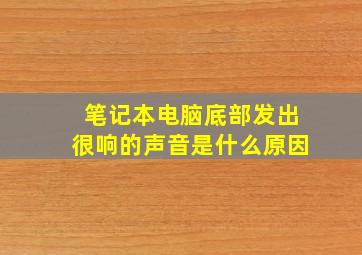 笔记本电脑底部发出很响的声音是什么原因